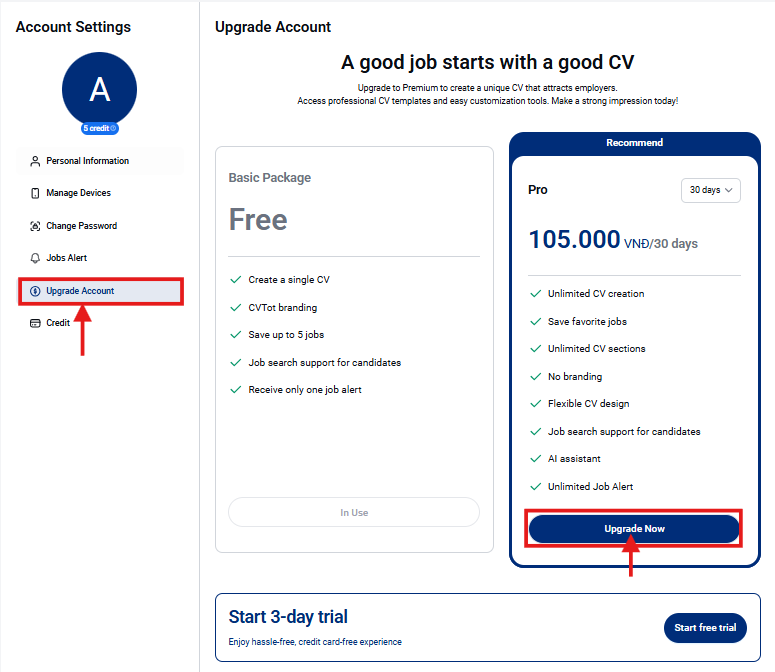 Account Settings

A

5 credit

Personal Information

Manage Devices

Change Password

Jobs Alert

Upgrade Account

Credit

Upgrade Account

A good job starts with a good CV

Upgrade to Premium to create a unique CV that attracts employers.
Access professional CV templates and easy customization tools. Make a strong impression today!

Basic Package

Free

Create a single CV

CVTot branding

Save up to 5 jobs

Job search support for candidates

Receive only one job alert

In Use

Recommend

Pro

30 days

105.000 VNĐ/30 days

Unlimited CV creation

Save favorite jobs

Unlimited CV sections

No branding

Flexible CV design

Job search support for candidates

AI assistant

Unlimited Job Alert

Upgrade Now

Start 3-day trial

Enjoy hassle-free, credit card-free experience

Start free trial